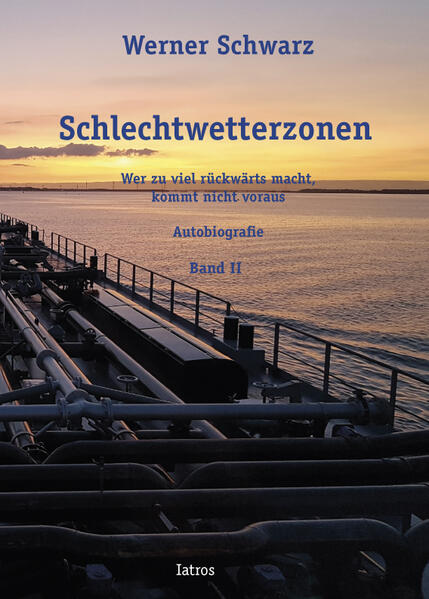 Werner Schwarz

Schlechtwetterzonen

Wer zu viel rückwärts macht, kommt nicht voraus

Autobiografie

Band II

Iatros